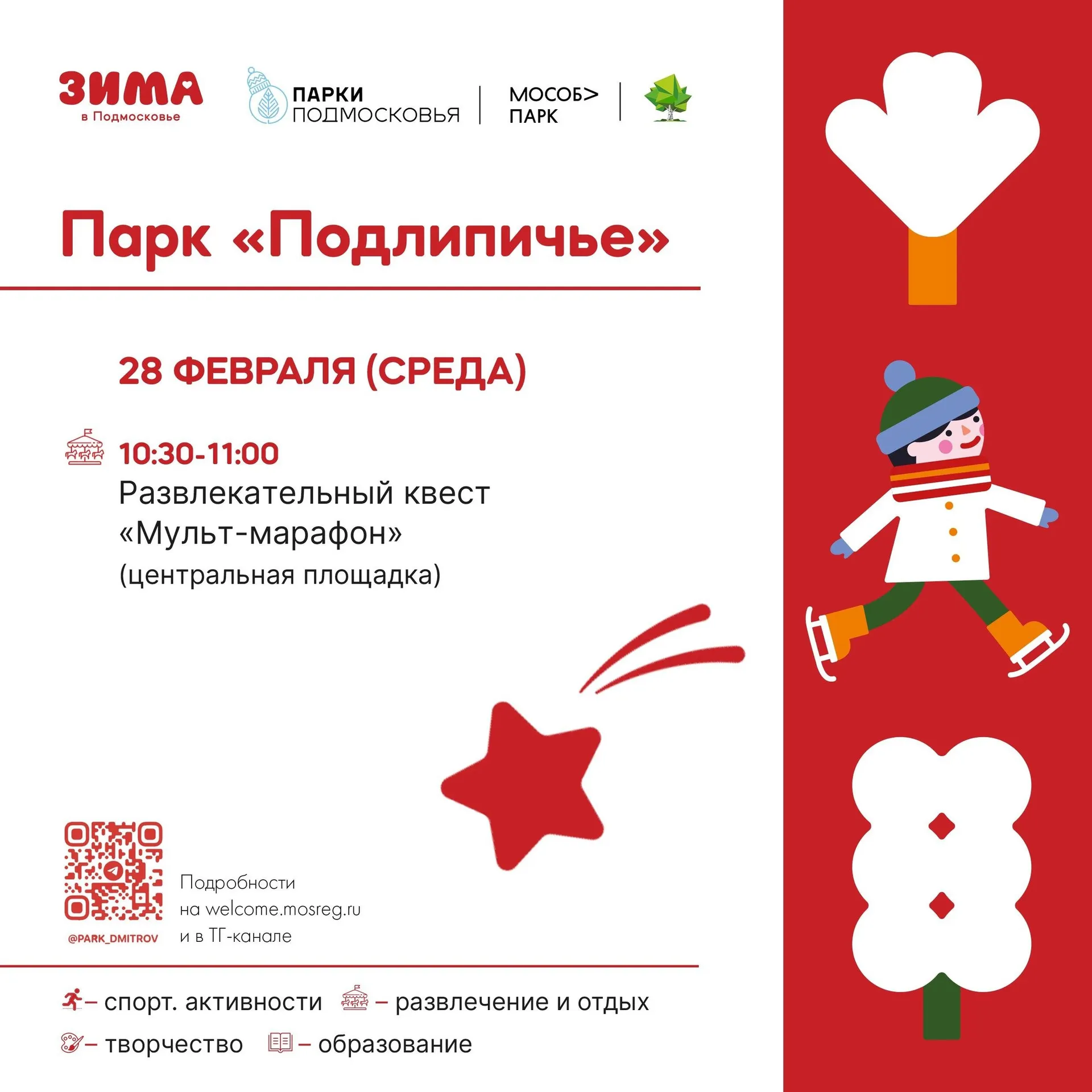 ЗИМА
в Подмосковье

ПАРКИ
ПОДМОСКОВЬЯ

МОСОБ>
ПАРК

Парк «Подлипичье»

28 ФЕВРАЛЯ (СРЕДА)

10:30-11:00
Развлекательный квест «Мульт-марафон»
(центральная площадка)

@PARK_DMITROV

Подробности
на welcome.mosreg.ru
и в ТГ-канале

– спорт. активности – развлечение и отдых
– творчество – образование